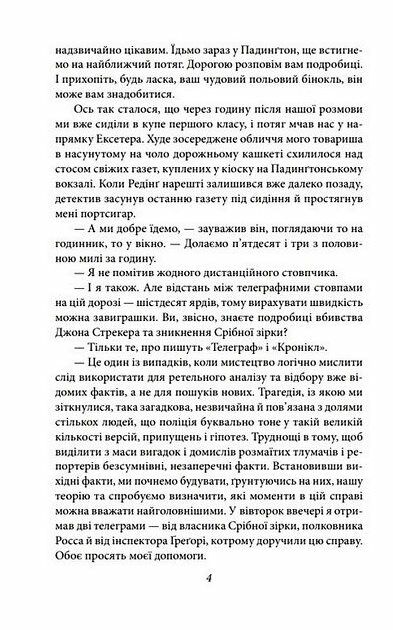 надзвичайно цікавим. Їдьмо зараз у Падинґтон, ще встигнемо на найближчий потяг. Дорогою розповім вам подробиці. І прихопіть, будь ласка, ваш чудовий польовий бінокль, він може вам знадобитися.

Ось так сталося, що через годину після нашої розмови ми вже сиділи в купе першого класу, і потяг мчав нас у напрямку Ексетера. Худе зосереджене обличчя мого товариша в насунутому на чоло дорожньому кашкеті схилилося над стосом свіжих газет, куплених у кіоску на Падинґтонському вокзалі. Коли Редінґ нарешті залишився вже далеко позаду, детектив засунув останню газету під сидіння й простягнув мені портсигар.

— А ми добре їдемо, — зауважив він, поглядаючи то на годинник, то у вікно. — Долаємо п'ятдесят і три з половиною милі за годину.

— Я не помітив жодного дистанційного стовпчика.

— І я також. Але відстань між телеграфними стовпами на цій дорозі — шістдесят ярдів, тому вирахувати швидкість можна завиграшки. Ви, звісно, знаєте подробиці вбивства Джона Стрекера та зникнення Срібної зірки?

— Тільки те, про пишуть «Телеграф» і «Кронікл».

— Це один із випадків, коли мистецтво логічно мислити слід використати для ретельного аналізу та відбору вже відомих фактів, а не для пошуків нових. Трагедія, із якою ми зіткнулися, така загадкова, незвичайна й пов'язана з долями стількох людей, що поліція буквально тоне у такій великій кількості версій, припущень і гіпотез. Труднощі в тому, щоб виділити з маси вигадок і домислів розмаїтих тлумачів і репортерів безсумнівні, незаперечні факти. Встановивши вихідні факти, ми почнемо будувати, ґрунтуючись на них, нашу теорію та спробуємо визначити, які моменти в цій справі можна вважати найголовнішими. У вівторок ввечері я отримав дві телеграми — від власника Срібної зірки, полковника Росса й від інспектора Ґреґорі, котрому доручили цю справу. Обоє просять моєї допомоги.

4